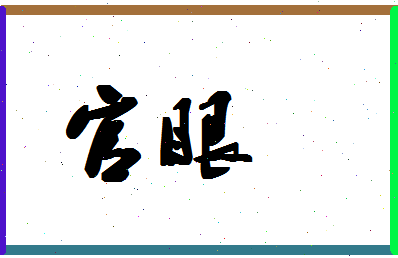 官眼